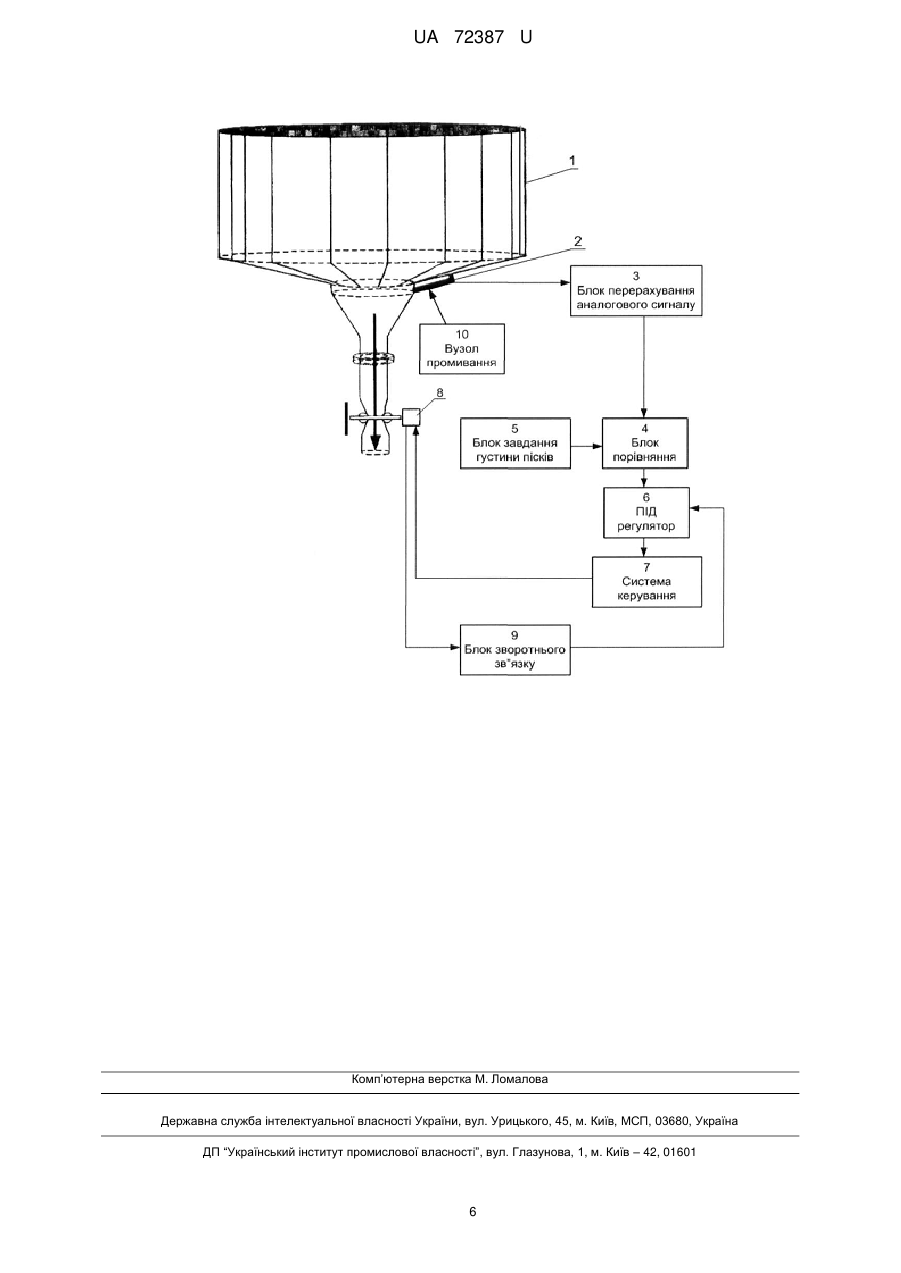 UA 72387 U

1

2

3
Блок перерахування аналогового сигналу

10
Вузол промивання

8

5
Блок завдання густини пісків

4
Блок порівняння

6
ПІД регулятор

7
Система керування

9
Блок зворотнього зв'язку

Комп'ютерна верстка М. Ломалова

Державна служба інтелектуальної власності України, вул. Урицького, 45, м. Київ, МСП, 03680, Україна

ДП "Український інститут промислової власності", вул. Глазунова, 1, м. Київ – 42, 01601

6